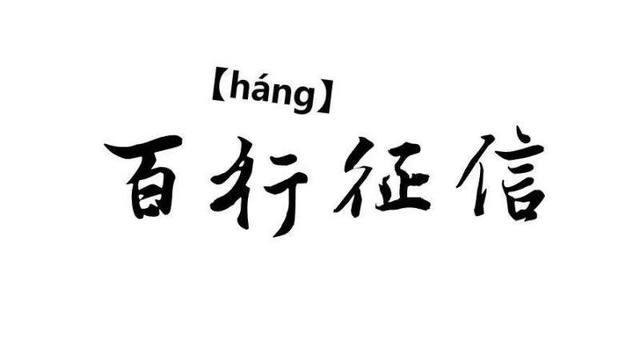 【háng】
百行征信